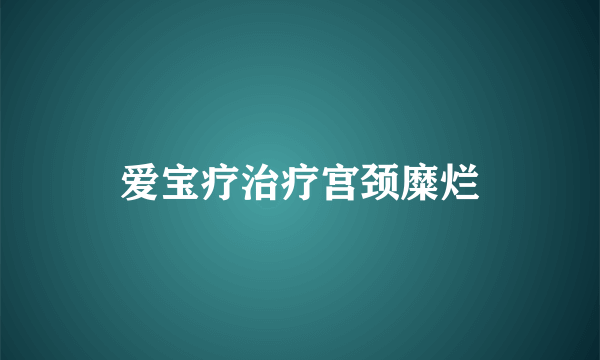 爱宝疗治疗宫颈糜烂